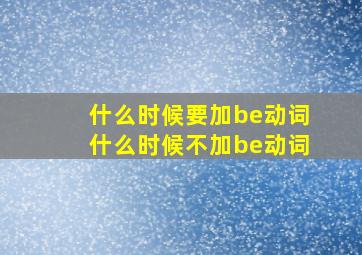 什么时候要加be动词
什么时候不加be动词